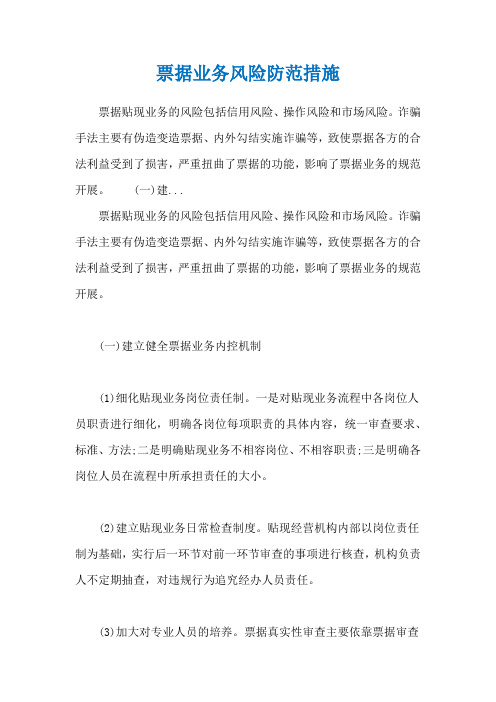 票据业务风险防范措施

票据贴现业务的风险包括信用风险、操作风险和市场风险。诈骗手法主要有伪造变造票据、内外勾结实施诈骗等，致使票据各方的合法利益受到了损害，严重扭曲了票据的功能，影响了票据业务的规范开展。 (一)建...

票据贴现业务的风险包括信用风险、操作风险和市场风险。诈骗手法主要有伪造变造票据、内外勾结实施诈骗等，致使票据各方的合法利益受到了损害，严重扭曲了票据的功能，影响了票据业务的规范开展。

(一)建立健全票据业务内控机制

(1)细化贴现业务岗位责任制。一是对贴现业务流程中各岗位人员职责进行细化，明确各岗位每项职责的具体内容，统一审查要求、标准、方法;二是明确贴现业务不相容岗位、不相容职责;三是明确各岗位人员在流程中所承担责任的大小。

(2)建立贴现业务日常检查制度。贴现经营机构内部以岗位责任制为基础，实行后一环节对前一环节审查的事项进行核查，机构负责人不定期抽查，对违规行为追究经办人员责任。

(3)加大对专业人员的培养。票据真实性审查主要依靠票据审查